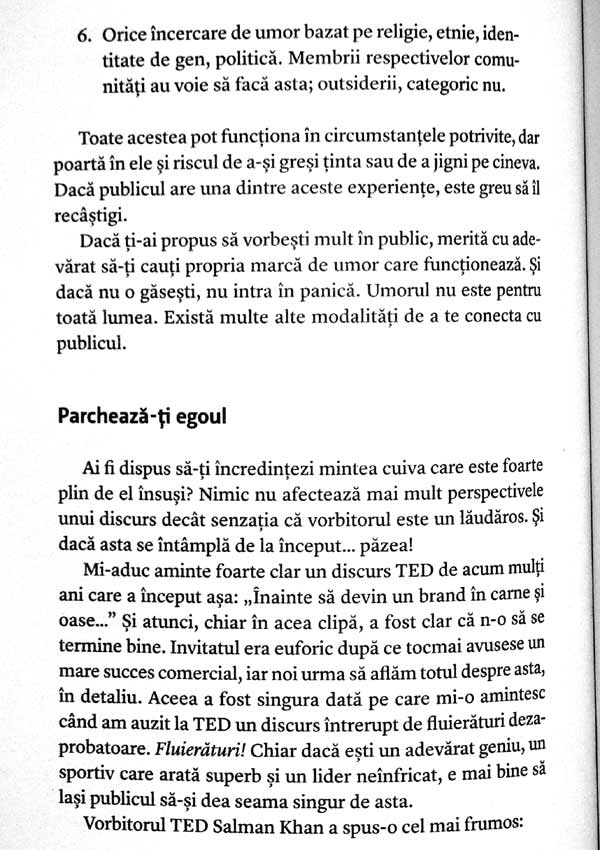 6. Orice încercare de umor bazat pe religie, etnie, identitate de gen, politică. Membrii respectivelor comunități au voie să facă asta; outsiderii, categoric nu.

Toate acestea pot funcționa în circumstanțele potrivite, dar poartă în ele și riscul de a-și greși ținta sau de a jigni pe cineva. Dacă publicul are una dintre aceste experiențe, este greu să îl recâștigi.

Dacă ți-ai propus să vorbești mult în public, merită cu adevărat să-ți cauți propria marcă de umor care funcționează. Și dacă nu o găsești, nu intra în panică. Umorul nu este pentru toată lumea. Există multe alte modalități de a te conecta cu publicul.

Parchează-ți egoul

Ai fi dispus să-ți încredințezi mintea cuiva care este foarte plin de el însuși? Nimic nu afectează mai mult perspectivele unui discurs decât senzația că vorbitorul este un lăudăros. Și dacă asta se întâmplă de la început... păzea!

Mi-aduc aminte foarte clar un discurs TED de acum mulți ani care a început așa: „Înainte să devin un brand în carne și oase..." Și atunci, chiar în acea clipă, a fost clar că n-o să se termine bine. Invitatul era euforic după ce tocmai avusese un mare succes comercial, iar noi urma să aflăm totul despre asta, în detaliu. Aceea a fost singura dată pe care mi-o amintesc când am auzit la TED un discurs întrerupt de fluierături dezaprobatoare. Fluierături! Chiar dacă ești un adevărat geniu, un sportiv care arată superb și un lider neînfricat, e mai bine să lași publicul să-și dea seama singur de asta.

Vorbitorul TED Salman Khan a spus-o cel mai frumos: